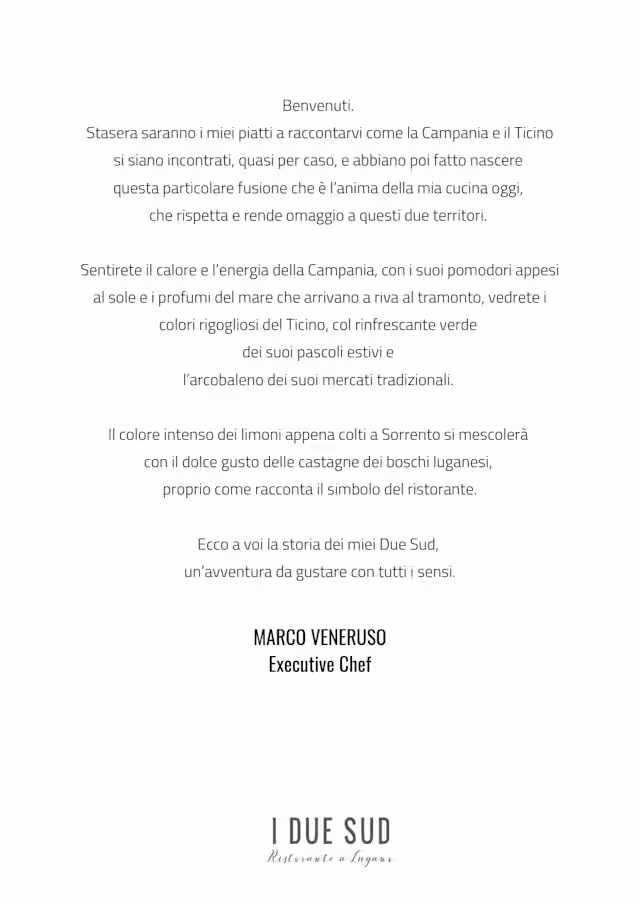 Benvenuti.
Stasera saranno i miei piatti a raccontarvi come la Campania e il Ticino si siano incontrati, quasi per caso, e abbiano poi fatto nascere questa particolare fusione che è l'anima della mia cucina oggi, che rispetta e rende omaggio a questi due territori.

Sentirete il calore e l'energia della Campania, con i suoi pomodori appesi al sole e i profumi del mare che arrivano a riva al tramonto, vedrete i colori rigogliosi del Ticino, col rinfrescante verde dei suoi pascoli estivi e l'arcobaleno dei suoi mercati tradizionali.

Il colore intenso dei limoni appena colti a Sorrento si mescolerà con il dolce gusto delle castagne dei boschi luganesi, proprio come racconta il simbolo del ristorante.

Ecco a voi la storia dei miei Due Sud, un'avventura da gustare con tutti i sensi.

MARCO VENERUSO
Executive Chef

I DUE SUD
Ristorante a Lugano